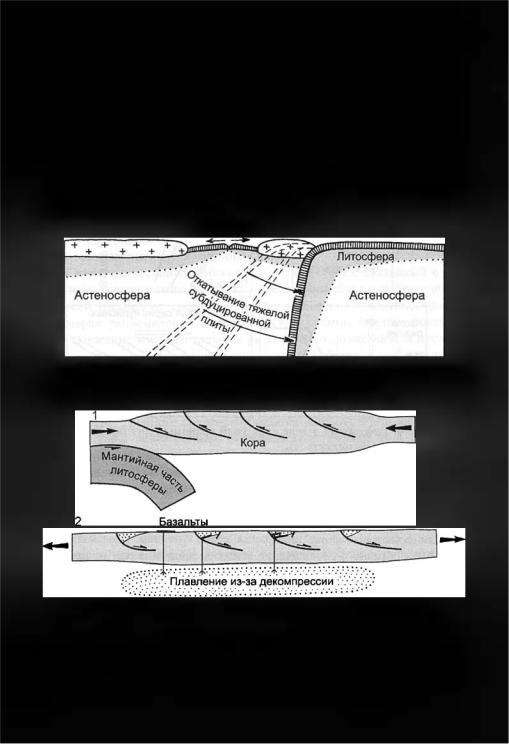 Литосфера
Астеносфера
Откатывание тяжелой субдуцированной плиты
Астеносфера

1
Кора
Мантийная часть литосферы

2
Базальты
Плавление из-за декомпрессии